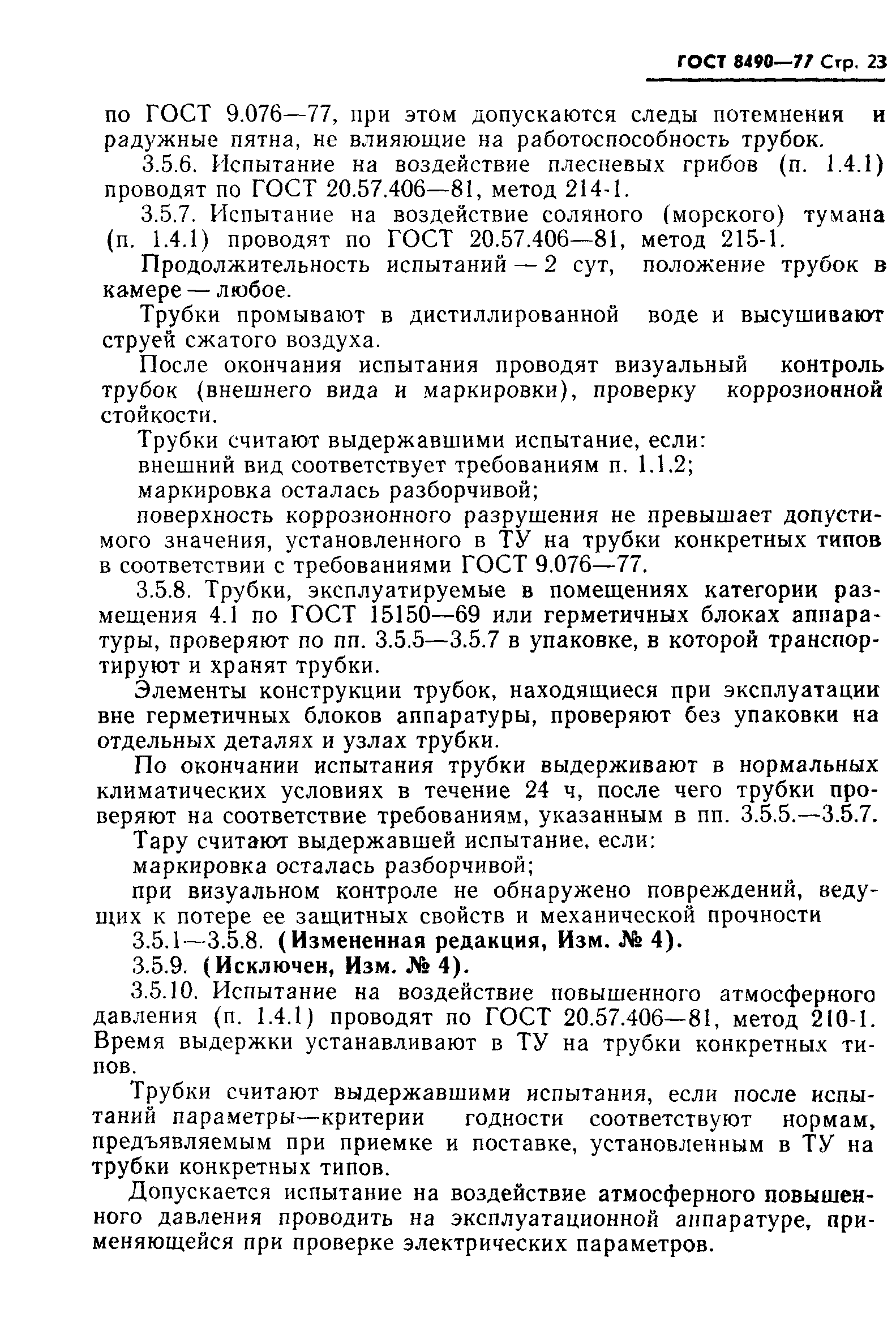 ГОСТ 8490—77 Стр. 23

по ГОСТ 9.076—77, при этом допускаются следы потемнения и радужные пятна, не влияющие на работоспособность трубок.

3.5.6. Испытание на воздействие плесневых грибов (п. 1.4.1) проводят по ГОСТ 20.57.406—81, метод 214-1.

3.5.7. Испытание на воздействие соляного (морского) тумана (п. 1.4.1) проводят по ГОСТ 20.57.406—81, метод 215-1.

Продолжительность испытаний — 2 сут, положение трубок в камере — любое.

Трубки промывают в дистиллированной воде и высушивают струей сжатого воздуха.

После окончания испытания проводят визуальный контроль трубок (внешнего вида и маркировки), проверку коррозионной стойкости.

Трубки считают выдержавшими испытание, если:

внешний вид соответствует требованиям п. 1.1.2;

маркировка осталась разборчивой;

поверхность коррозионного разрушения не превышает допустимого значения, установленного в ТУ на трубки конкретных типов в соответствии с требованиями ГОСТ 9.076—77.

3.5.8. Трубки, эксплуатируемые в помещениях категории размещения 4.1 по ГОСТ 15150—69 или герметичных блоках аппаратуры, проверяют по пп. 3.5.5—3.5.7 в упаковке, в которой транспортируют и хранят трубки.

Элементы конструкции трубок, находящиеся при эксплуатации вне герметичных блоков аппаратуры, проверяют без упаковки на отдельных деталях и узлах трубки.

По окончании испытания трубки выдерживают в нормальных климатических условиях в течение 24 ч, после чего трубки проверяют на соответствие требованиям, указанным в пп. 3.5.5.—3.5.7.

Тару считают выдержавшей испытание, если:

маркировка осталась разборчивой;

при визуальном контроле не обнаружено повреждений, ведущих к потере ее защитных свойств и механической прочности

3.5.1—3.5.8. (Измененная редакция, Изм. № 4).

3.5.9. (Исключен, Изм. № 4).

3.5.10. Испытание на воздействие повышенного атмосферного давления (п. 1.4.1) проводят по ГОСТ 20.57.406—81, метод 210-1. Время выдержки устанавливают в ТУ на трубки конкретных типов.

Трубки считают выдержавшими испытания, если после испытаний параметры—критерии годности соответствуют нормам, предъявляемым при приемке и поставке, установленным в ТУ на трубки конкретных типов.

Допускается испытание на воздействие атмосферного повышенного давления проводить на эксплуатационной аппаратуре, применяющейся при проверке электрических параметров.